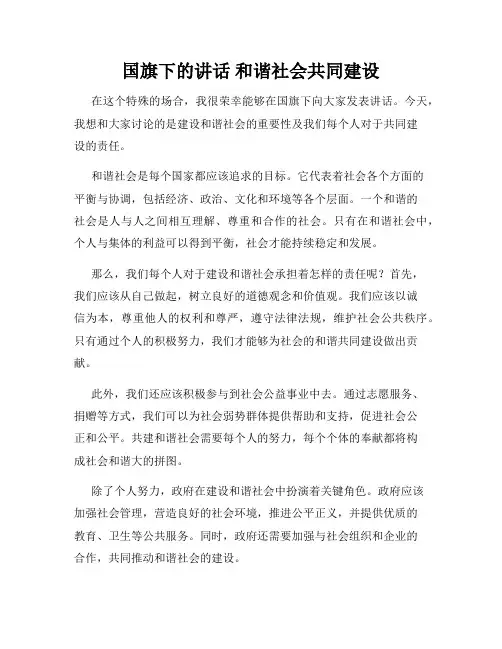 国旗下的讲话 和谐社会共同建设

在这个特殊的场合，我很荣幸能够在国旗下向大家发表讲话。今天，我想和大家讨论的是建设和谐社会的重要性及我们每个人对于共同建设的责任。

和谐社会是每个国家都应该追求的目标。它代表着社会各个方面的平衡与协调，包括经济、政治、文化和环境等各个层面。一个和谐的社会是人与人之间相互理解、尊重和合作的社会。只有在和谐社会中，个人与集体的利益可以得到平衡，社会才能持续稳定和发展。

那么，我们每个人对于建设和谐社会承担着怎样的责任呢？首先，我们应该从自己做起，树立良好的道德观念和价值观。我们应该以诚信为本，尊重他人的权利和尊严，遵守法律法规，维护社会公共秩序。只有通过个人的积极努力，我们才能够为社会的和谐共同建设做出贡献。

此外，我们还应该积极参与到社会公益事业中去。通过志愿服务、捐赠等方式，我们可以为社会弱势群体提供帮助和支持，促进社会公正和公平。共建和谐社会需要每个人的努力，每个个体的奉献都将构成社会和谐大的拼图。

除了个人努力，政府在建设和谐社会中扮演着关键角色。政府应该加强社会管理，营造良好的社会环境，推进公平正义，并提供优质的教育、卫生等公共服务。同时，政府还需要加强与社会组织和企业的合作，共同推动和谐社会的建设。